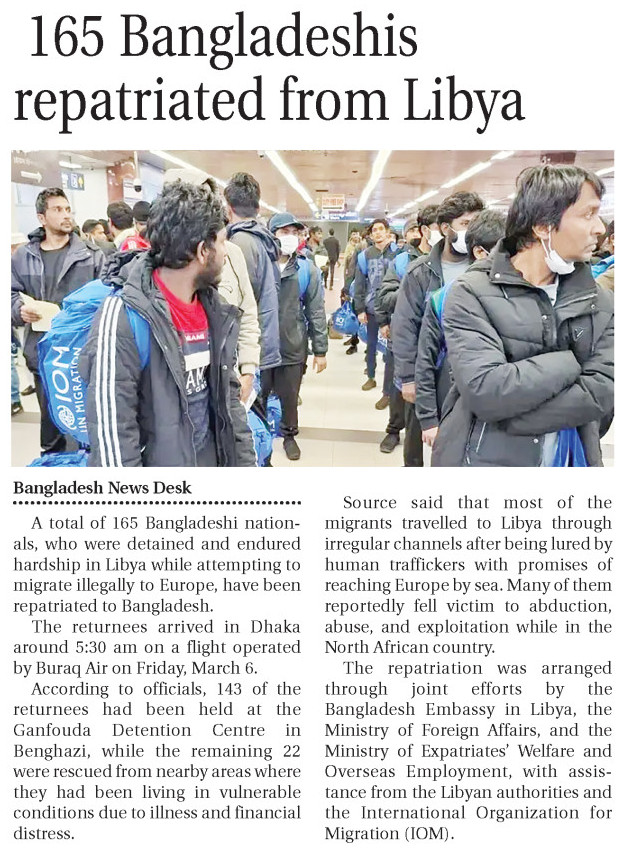 165 Bangladeshis repatriated from Libya

IOM
UN MIGRATION

Bangladesh News Desk

A total of 165 Bangladeshi nationals, who were detained and endured hardship in Libya while attempting to migrate illegally to Europe, have been repatriated to Bangladesh.

The returnees arrived in Dhaka around 5:30 am on a flight operated by Buraq Air on Friday, March 6.

According to officials, 143 of the returnees had been held at the Ganfouda Detention Centre in Benghazi, while the remaining 22 were rescued from nearby areas where they had been living in vulnerable conditions due to illness and financial distress.

Source said that most of the migrants travelled to Libya through irregular channels after being lured by human traffickers with promises of reaching Europe by sea. Many of them reportedly fell victim to abduction, abuse, and exploitation while in the North African country.

The repatriation was arranged through joint efforts by the Bangladesh Embassy in Libya, the Ministry of Foreign Affairs, and the Ministry of Expatriates' Welfare and Overseas Employment, with assistance from the Libyan authorities and the International Organization for Migration (IOM).